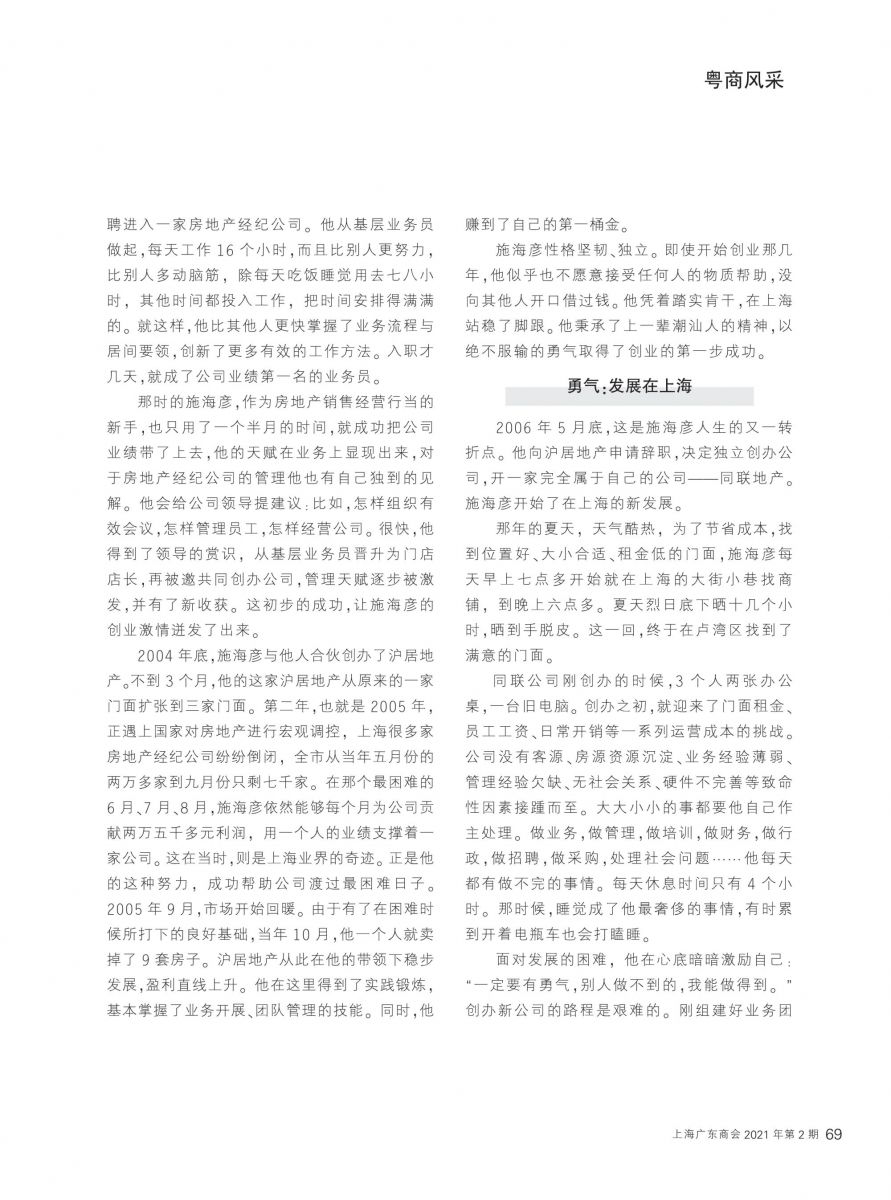 粤商风采

聘进入一家房地产经纪公司。他从基层业务员做起，每天工作 16 个小时，而且比别人更努力，比别人多动脑筋，除每天吃饭睡觉用去七八小时，其他时间都投入工作，把时间安排得满满的。就这样，他比其他人更快掌握了业务流程与居间要领，创新了更多有效的工作方法。入职才几天，就成了公司业绩第一名的业务员。

那时的施海彦，作为房地产销售经营行当的新手，也只用了一个半月的时间，就成功把公司业绩带了上去，他的天赋在业务上显现出来，对于房地产经纪公司的管理他也有自己独到的见解。他会给公司领导提建议：比如，怎样组织有效会议，怎样管理员工，怎样经营公司。很快，他得到了领导的赏识，从基层业务员晋升为门店店长，再被邀共同创办公司，管理天赋逐步被激发，并有了新收获。这初步的成功，让施海彦的创业激情迸发了出来。

2004 年底，施海彦与他人合伙创办了沪居地产。不到 3 个月，他的这家沪居地产从原来的一家门面扩张到三家门面。第二年，也就是 2005 年，正遇上国家对房地产进行宏观调控，上海很多家房地产经纪公司纷纷倒闭，全市从当年五月份的两万多家到九月份只剩七千家。在那个最困难的 6 月、7 月、8 月，施海彦依然能够每个月为公司贡献两万五千多元利润，用一个人的业绩支撑着一家公司。这在当时，则是上海业界的奇迹。正是他的这种努力，成功帮助公司渡过最困难日子。2005 年 9 月，市场开始回暖。由于有了在困难时候所打下的良好基础，当年 10 月，他一个人就卖掉了 9 套房子。沪居地产从此在他的带领下稳步发展，盈利直线上升。他在这里得到了实践锻炼，基本掌握了业务开展、团队管理的技能。同时，他赚到了自己的第一桶金。

施海彦性格坚韧、独立。即使开始创业那几年，他似乎也不愿意接受任何人的物质帮助，没向其他人开口借过钱。他凭着踏实肯干，在上海站稳了脚跟。他秉承了上一辈潮汕人的精神，以绝不服输的勇气取得了创业的第一步成功。

勇气：发展在上海

2006 年 5 月底，这是施海彦人生的又一转折点。他向沪居地产申请辞职，决定独立创办公司，开一家完全属于自己的公司——同联地产。施海彦开始了在上海的新发展。

那年的夏天，天气酷热，为了节省成本，找到位置好、大小合适、租金低的门面，施海彦每天早上七点多开始就在上海的大街小巷找商铺，到晚上六点多。夏天烈日底下晒十几个小时，晒到手脱皮。这一回，终于在卢湾区找到了满意的门面。

同联公司刚创办的时候，3 个人两张办公桌，一台旧电脑。创办之初，就迎来了门面租金、员工工资、日常开销等一系列运营成本的挑战。公司没有客源、房源资源沉淀、业务经验薄弱、管理经验欠缺、无社会关系、硬件不完善等致命性因素接踵而至。大大小小的事都要他自己作主处理。做业务，做管理，做培训，做财务，做行政，做招聘，做采购，处理社会问题……他每天都有做不完的事情。每天休息时间只有 4 个小时。那时候，睡觉成了他最奢侈的事情，有时累到开着电瓶车也会打瞌睡。

面对发展的困难，他在心底暗暗激励自己：“一定要有勇气，别人做不到的，我能做得到。”创办新公司的路程是艰难的。刚组建好业务团

上海广东商会 2021 年第 2 期 69